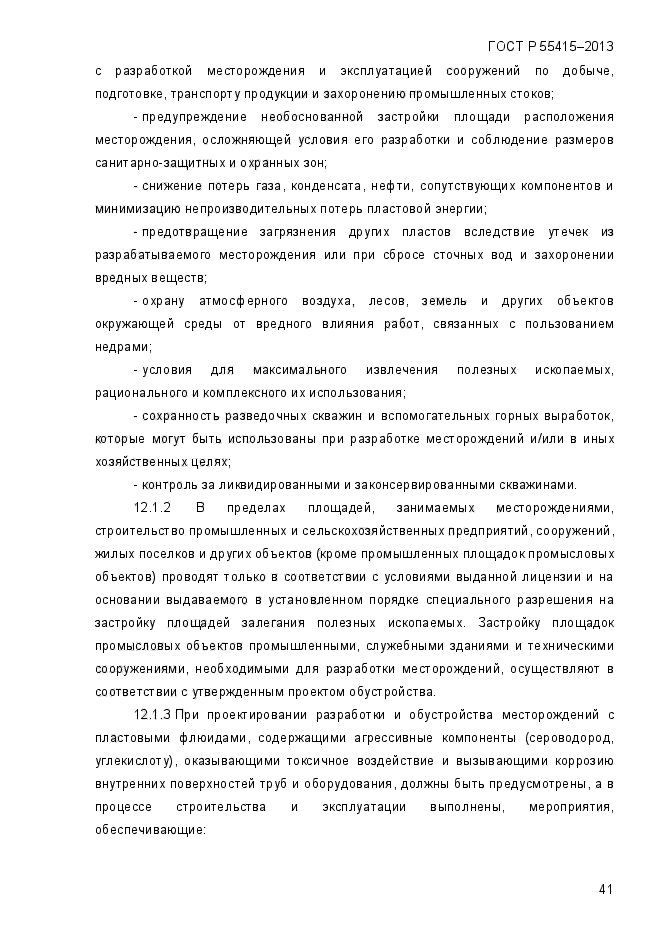 ГОСТ Р 55415–2013

с разработкой месторождения и эксплуатацией сооружений по добыче, подготовке, транспорту продукции и захоронению промышленных стоков;

- предупреждение необоснованной застройки площади расположения месторождения, осложняющей условия его разработки и соблюдение размеров санитарно-защитных и охранных зон;

- снижение потерь газа, конденсата, нефти, сопутствующих компонентов и минимизацию непроизводительных потерь пластовой энергии;

- предотвращение загрязнения других пластов вследствие утечек из разрабатываемого месторождения или при сбросе сточных вод и захоронении вредных веществ;

- охрану атмосферного воздуха, лесов, земель и других объектов окружающей среды от вредного влияния работ, связанных с пользованием недрами;

- условия для максимального извлечения полезных ископаемых, рационального и комплексного их использования;

- сохранность разведочных скважин и вспомогательных горных выработок, которые могут быть использованы при разработке месторождений и/или в иных хозяйственных целях;

- контроль за ликвидированными и законсервированными скважинами.

12.1.2 В пределах площадей, занимаемых месторождениями, строительство промышленных и сельскохозяйственных предприятий, сооружений, жилых поселков и других объектов (кроме промышленных площадок промысловых объектов) проводят только в соответствии с условиями выданной лицензии и на основании выдаваемого в установленном порядке специального разрешения на застройку площадей залегания полезных ископаемых. Застройку площадок промысловых объектов промышленными, служебными зданиями и техническими сооружениями, необходимыми для разработки месторождений, осуществляют в соответствии с утвержденным проектом обустройства.

12.1.3 При проектировании разработки и обустройства месторождений с пластовыми флюидами, содержащими агрессивные компоненты (сероводород, углекислоту), оказывающими токсичное воздействие и вызывающими коррозию внутренних поверхностей труб и оборудования, должны быть предусмотрены, а в процессе строительства и эксплуатации выполнены, мероприятия, обеспечивающие:

41